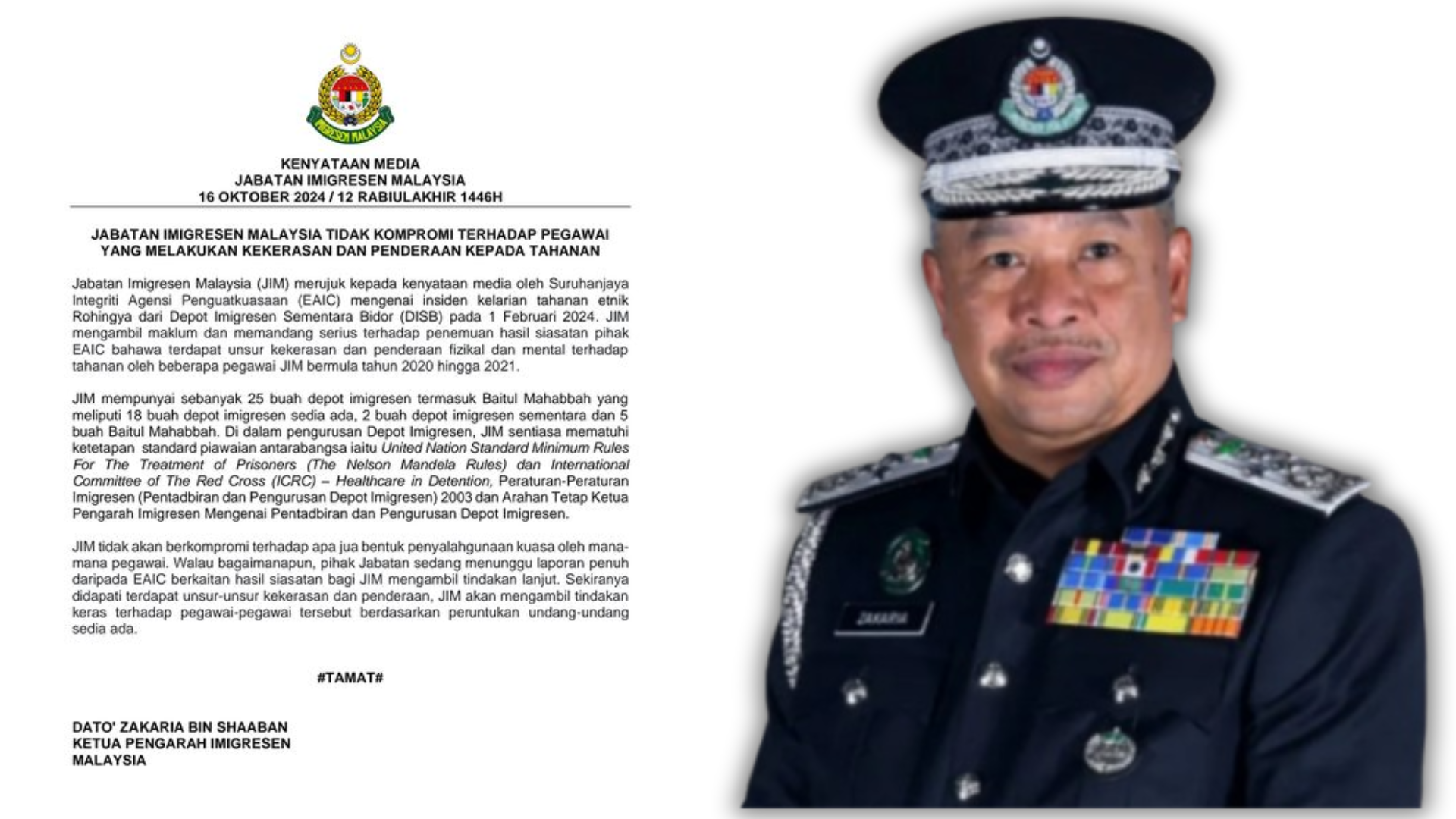 IMIGRESEN MALAYSIA

KENYATAAN MEDIA
JABATAN IMIGRESEN MALAYSIA
16 OKTOBER 2024 / 12 RABIULAKHIR 1446H

JABATAN IMIGRESEN MALAYSIA TIDAK KOMPROMI TERHADAP PEGAWAI YANG MELAKUKAN KEKERASAN DAN PENDERAAN KEPADA TAHANAN

Jabatan Imigresen Malaysia (JIM) merujuk kepada kenyataan media oleh Suruhanjaya Integriti Agensi Penguatkuasaan (EAIC) mengenai insiden kelarian tahanan etnik Rohingya dari Depot Imigresen Sementara Bidor (DISB) pada 1 Februari 2024. JIM mengambil maklum dan memandang serius terhadap penemuan hasil siasatan pihak EAIC bahawa terdapat unsur kekerasan dan penderaan fizikal dan mental terhadap tahanan oleh beberapa pegawai JIM bermula tahun 2020 hingga 2021.

JIM mempunyai sebanyak 25 buah depot imigresen termasuk Baitul Mahabbah yang meliputi 18 buah depot imigresen sedia ada, 2 buah depot imigresen sementara dan 5 buah Baitul Mahabbah. Di dalam pengurusan Depot Imigresen, JIM sentiasa mematuhi ketetapan standard piawaian antarabangsa iaitu United Nation Standard Minimum Rules For The Treatment of Prisoners (The Nelson Mandela Rules) dan International Committee of The Red Cross (ICRC) – Healthcare in Detention, Peraturan-Peraturan Imigresen (Pentadbiran dan Pengurusan Depot Imigresen) 2003 dan Arahan Tetap Ketua Pengarah Imigresen Mengenai Pentadbiran dan Pengurusan Depot Imigresen.

JIM tidak akan berkompromi terhadap apa jua bentuk penyalahgunaan kuasa oleh mana-mana pegawai. Walau bagaimanapun, pihak Jabatan sedang menunggu laporan penuh daripada EAIC berkaitan hasil siasatan bagi JIM mengambil tindakan lanjut. Sekiranya didapati terdapat unsur-unsur kekerasan dan penderaan, JIM akan mengambil tindakan keras terhadap pegawai-pegawai tersebut berdasarkan peruntukan undang-undang sedia ada.

#TAMAT#

DATO' ZAKARIA BIN SHAABAN
KETUA PENGARAH IMIGRESEN MALAYSIA

ZAKARIA